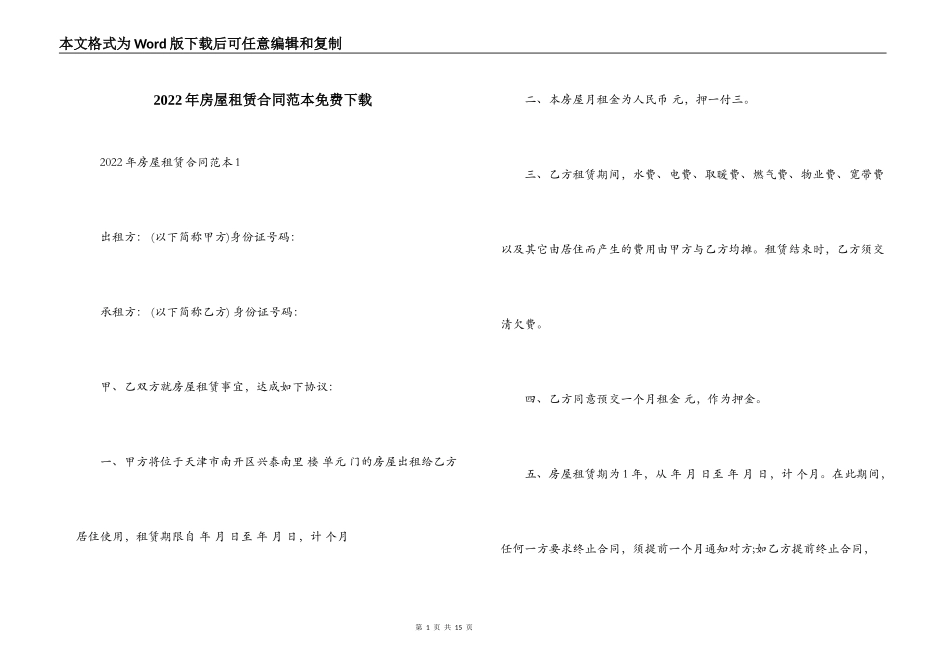 本文格式为Word版下载后可任意编辑和复制

2022年房屋租赁合同范本免费下载

2022年房屋租赁合同范本1

出租方：（以下简称甲方)身份证号码：

承租方：（以下简称乙方) 身份证号码：

甲、乙双方就房屋租赁事宜，达成如下协议：

一、甲方将位于天津市南开区兴泰南里 楼 单元 门的房屋出租给乙方居住使用，租赁期限自 年 月 日至 年 月 日，计 个月

二、本房屋月租金为人民币 元，押一付三。

三、乙方租赁期间，水费、电费、取暖费、燃气费、物业费、宽带费以及其它由居住而产生的费用由甲方与乙方均摊。租赁结束时，乙方须交清欠费。

四、乙方同意预交一个月租金 元，作为押金。

五、房屋租赁期为1年，从 年 月 日至 年 月 日，计 个月。在此期间，任何一方要求终止合同，须提前一个月通知对方;如乙方提前终止合同，

第 1 页 共 15 页